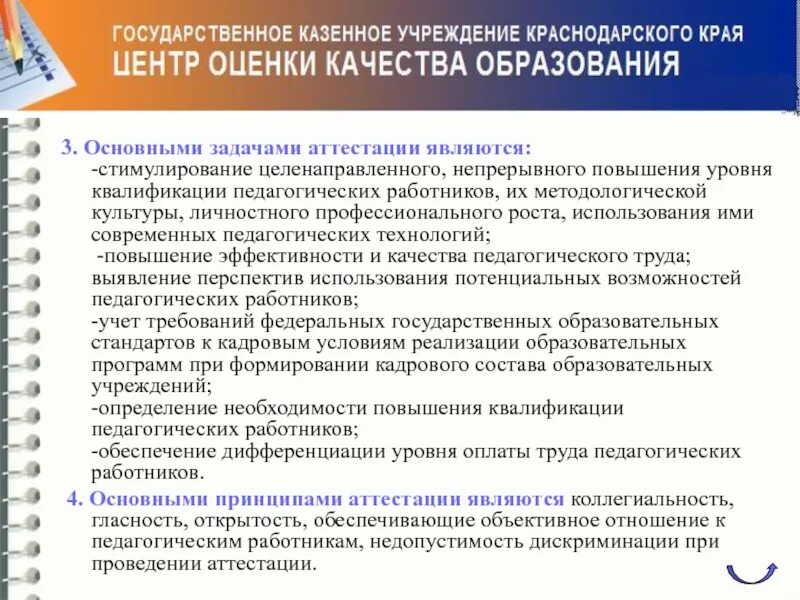 ГОСУДАРСТВЕННОЕ КАЗЕННОЕ УЧРЕЖДЕНИЕ КРАСНОДАРСКОГО КРАЯ
ЦЕНТР ОЦЕНКИ КАЧЕСТВА ОБРАЗОВАНИЯ

3. Основными задачами аттестации являются:
-стимулирование целенаправленного, непрерывного повышения уровня квалификации педагогических работников, их методологической культуры, личностного профессионального роста, использования ими современных педагогических технологий;
-повышение эффективности и качества педагогического труда; выявление перспектив использования потенциальных возможностей педагогических работников;
-учет требований федеральных государственных образовательных стандартов к кадровым условиям реализации образовательных программ при формировании кадрового состава образовательных учреждений;
-определение необходимости повышения квалификации педагогических работников;
-обеспечение дифференциации уровня оплаты труда педагогических работников.

4. Основными принципами аттестации являются коллегиальность, гласность, открытость, обеспечивающие объективное отношение к педагогическим работникам, недопустимость дискриминации при проведении аттестации.